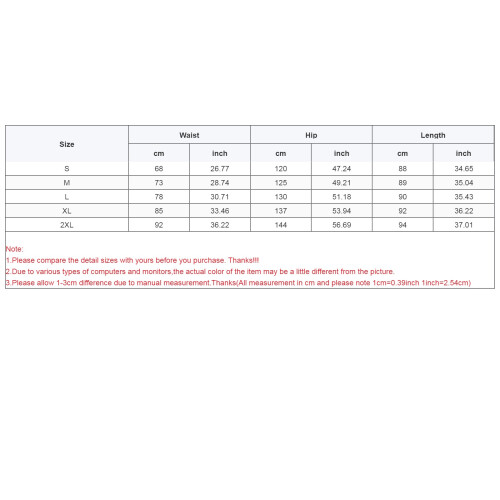 | Size | Waist | | Hip | | Length | |
|---|---|---|---|---|---|---|
| | cm | inch | cm | inch | cm | inch |
| S | 68 | 26.77 | 120 | 47.24 | 88 | 34.65 |
| M | 73 | 28.74 | 125 | 49.21 | 89 | 35.04 |
| L | 78 | 30.71 | 130 | 51.18 | 90 | 35.43 |
| XL | 85 | 33.46 | 137 | 53.94 | 92 | 36.22 |
| 2XL | 92 | 36.22 | 144 | 56.69 | 94 | 37.01 |

Note:
1.Please compare the detail sizes with yours before you purchase. Thanks!!!
2.Due to various types of computers and monitors,the actual color of the item may be a little different from the picture.
3.Please allow 1-3cm difference due to manual measurement.Thanks(All measurement in cm and please note 1cm=0.39inch 1inch=2.54cm)